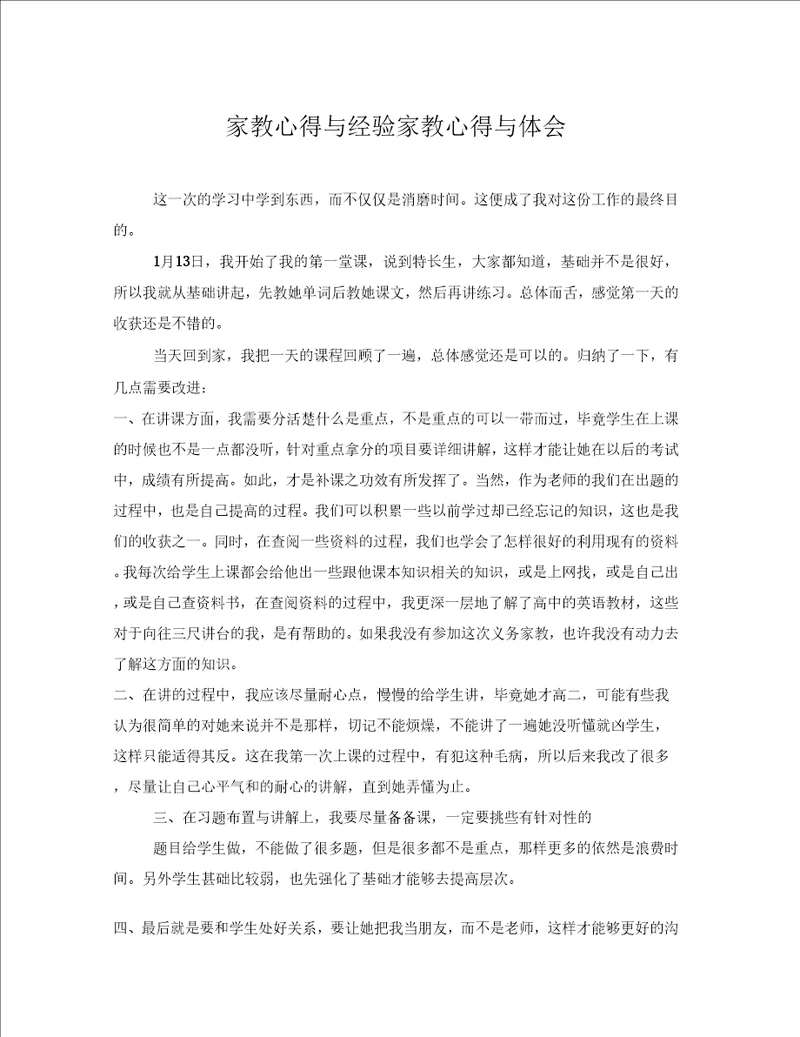 家教心得与经验家教心得与体会

这一次的学习中学到东西，而不仅仅是消磨时间。这便成了我对这份工作的最终目的。

1月13日，我开始了我的第一堂课，说到特长生，大家都知道，基础并不是很好，所以我就从基础讲起，先教她单词后教她课文，然后再讲练习。总体而舌，感觉第一天的收获还是不错的。

当天回到家，我把一天的课程回顾了一遍，总体感觉还是可以的。归纳了一下，有几点需要改进：

一、在讲课方面，我需要分活楚什么是重点，不是重点的可以一带而过，毕竟学生在上课的时候也不是一点都没听，针对重点拿分的项目要详细讲解，这样才能让她在以后的考试中，成绩有所提高。如此，才是补课之功效有所发挥了。当然，作为老师的我们在出题的过程中，也是自己提高的过程。我们可以积累一些以前学过却已经忘记的知识，这也是我们的收获之一。同时，在查阅一些资料的过程，我们也学会了怎样很好的利用现有的资料。我每次给学生上课都会给他出一些跟他课本知识相关的知识，或是上网找，或是自己出，或是自己查资料书，在查阅资料的过程中，我更深一层地了解了高中的英语教材，这些对于向往三尺讲台的我，是有帮助的。如果我没有参加这次义务家教，也许我没有动力去了解这方面的知识。

二、在讲的过程中，我应该尽量耐心点，慢慢的给学生讲，毕竟她才高二，可能有些我认为很简单的对她来说并不是那样，切记不能烦燥，不能讲了一遍她没听懂就凶学生，这样只能适得其反。这在我第一次上课的过程中，有犯这种毛病，所以后来我改了很多，尽量让自己心平气和的耐心的讲解，直到她弄懂为止。

三、在习题布置与讲解上，我要尽量备备课，一定要挑些有针对性的

题目给学生做，不能做了很多题，但是很多都不是重点，那样更多的依然是浪费时间。另外学生甚础比较弱，也先强化了基础才能够去提高层次。

四、最后就是要和学生处好关系，要让她把我当朋友，而不是老师，这样才能够更好的沟